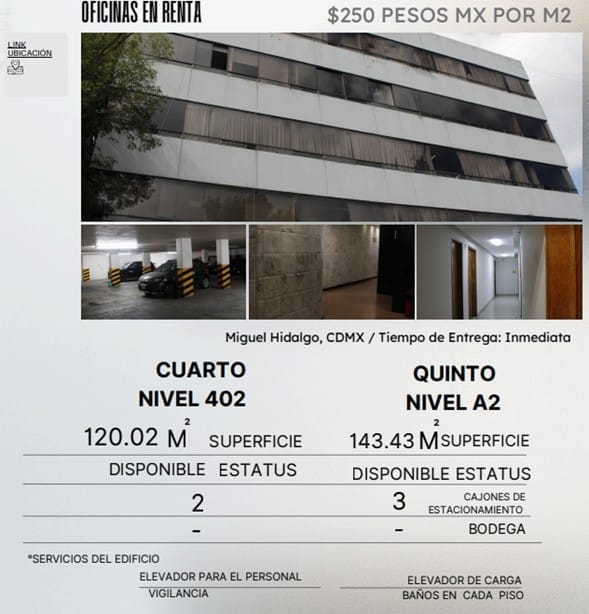 OFICINAS EN RENTA

$250 PESOS MX POR M2

LINK
UBICACIÓN

Miguel Hidalgo, CDMX / Tiempo de Entrega: Inmediata

CUARTO
NIVEL 402

120.02 $M^2$ SUPERFICIE

DISPONIBLE ESTATUS

2

-

QUINTO
NIVEL A2

143.43 $M^2$ SUPERFICIE

DISPONIBLE ESTATUS

3 CAJONES DE ESTACIONAMIENTO

- BODEGA

*SERVICIOS DEL EDIFICIO

ELEVADOR PARA EL PERSONAL
VIGILANCIA

ELEVADOR DE CARGA
BAÑOS EN CADA PISO